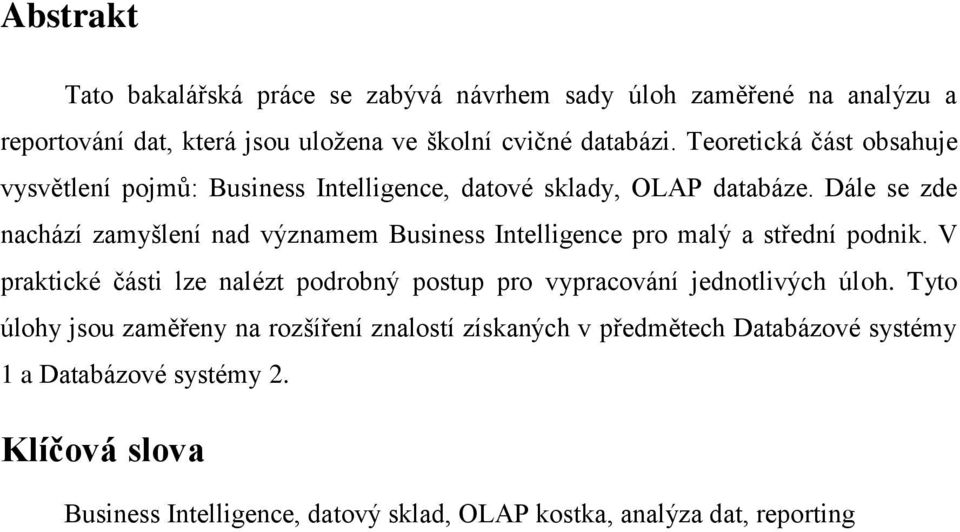 Abstrakt

Tato bakalářská práce se zabývá návrhem sady úloh zaměřené na analýzu a reportování dat, která jsou uložena ve školní cvičné databázi. Teoretická část obsahuje vysvětlení pojmů: Business Intelligence, datové sklady, OLAP databáze. Dále se zde nachází zamyšlení nad významem Business Intelligence pro malý a střední podnik. V praktické části lze nalézt podrobný postup pro vypracování jednotlivých úloh. Tyto úlohy jsou zaměřeny na rozšíření znalostí získaných v předmětech Databázové systémy 1 a Databázové systémy 2.

Klíčová slova

Business Intelligence, datový sklad, OLAP kostka, analýza dat, reporting